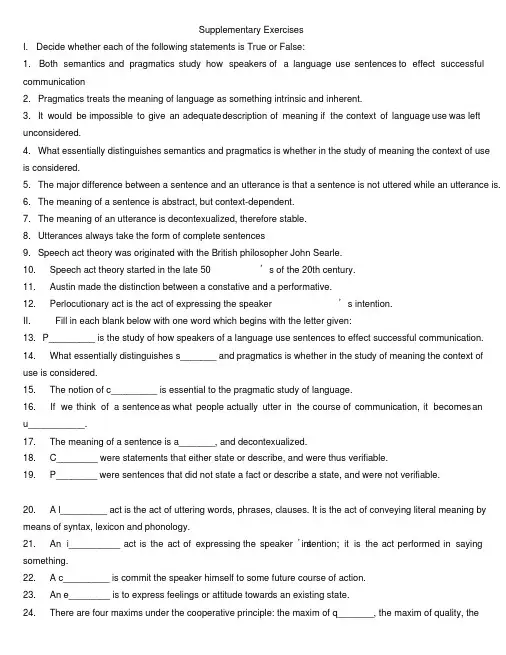 Supplementary Exercises

I. Decide whether each of the following statements is True or False:

1. Both semantics and pragmatics study how speakers of a language use sentences to effect successful communication

2. Pragmatics treats the meaning of language as something intrinsic and inherent.

3. It would be impossible to give an adequate description of meaning if the context of language use was left unconsidered.

4. What essentially distinguishes semantics and pragmatics is whether in the study of meaning the context of use is considered.

5. The major difference between a sentence and an utterance is that a sentence is not uttered while an utterance is.

6. The meaning of a sentence is abstract, but context-dependent.

7. The meaning of an utterance is decontexualized, therefore stable.

8. Utterances always take the form of complete sentences

9. Speech act theory was originated with the British philosopher John Searle.

10. Speech act theory started in the late 50 ' s of the 20th century.

11. Austin made the distinction between a constative and a performative.

12. Perlocutionary act is the act of expressing the speaker ' s intention.

II. Fill in each blank below with one word which begins with the letter given:

13. P____ is the study of how speakers of a language use sentences to effect successful communication.

14. What essentially distinguishes s____ and pragmatics is whether in the study of meaning the context of use is considered.

15. The notion of c____ is essential to the pragmatic study of language.

16. If we think of a sentence as what people actually utter in the course of communication, it becomes an u____.

17. The meaning of a sentence is a____, and decontexualized.

18. C____ were statements that either state or describe, and were thus verifiable.

19. P____ were sentences that did not state a fact or describe a state, and were not verifiable.

20. A l____ act is the act of uttering words, phrases, clauses. It is the act of conveying literal meaning by means of syntax, lexicon and phonology.

21. An i____ act is the act of expressing the speaker ' intention; it is the act performed in saying something.

22. A c____ is commit the speaker himself to some future course of action.

23. An e____ is to express feelings or attitude towards an existing state.

24. There are four maxims under the cooperative principle: the maxim of q____, the maxim of quality, the